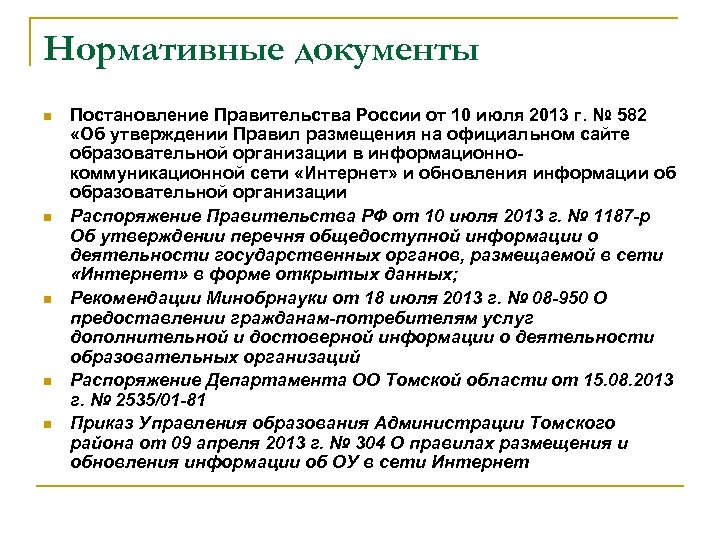 Нормативные документы

Постановление Правительства России от 10 июля 2013 г. № 582 «Об утверждении Правил размещения на официальном сайте образовательной организации в информационно-коммуникационной сети «Интернет» и обновления информации об образовательной организации

Распоряжение Правительства РФ от 10 июля 2013 г. № 1187-р Об утверждении перечня общедоступной информации о деятельности государственных органов, размещаемой в сети «Интернет» в форме открытых данных;

Рекомендации Минобрнауки от 18 июля 2013 г. № 08-950 О предоставлении гражданам-потребителям услуг дополнительной и достоверной информации о деятельности образовательных организаций

Распоряжение Департамента ОО Томской области от 15.08.2013 г. № 2535/01-81

Приказ Управления образования Администрации Томского района от 09 апреля 2013 г. № 304 О правилах размещения и обновления информации об ОУ в сети Интернет